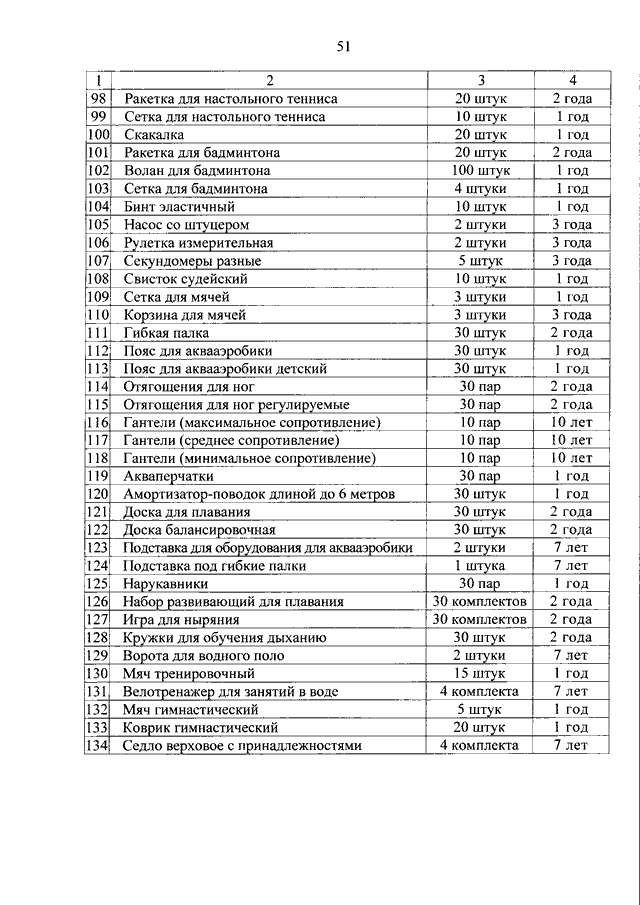 51

| 1 | 2 | 3 | 4 |
|---|---|---|---|
| 98 | Ракетка для настольного тенниса | 20 штук | 2 года |
| 99 | Сетка для настольного тенниса | 10 штук | 1 год |
| 100 | Скакалка | 20 штук | 1 год |
| 101 | Ракетка для бадминтона | 20 штук | 2 года |
| 102 | Волан для бадминтона | 100 штук | 1 год |
| 103 | Сетка для бадминтона | 4 штуки | 1 год |
| 104 | Бинт эластичный | 10 штук | 1 год |
| 105 | Насос со штуцером | 2 штуки | 3 года |
| 106 | Рулетка измерительная | 2 штуки | 3 года |
| 107 | Секундомеры разные | 5 штук | 3 года |
| 108 | Свисток судейский | 10 штук | 1 год |
| 109 | Сетка для мячей | 3 штуки | 1 год |
| 110 | Корзина для мячей | 3 штуки | 3 года |
| 111 | Гибкая палка | 30 штук | 2 года |
| 112 | Пояс для аквааэробики | 30 штук | 1 год |
| 113 | Пояс для аквааэробики детский | 30 штук | 1 год |
| 114 | Отягощения для ног | 30 пар | 2 года |
| 115 | Отягощения для ног регулируемые | 30 пар | 2 года |
| 116 | Гантели (максимальное сопротивление) | 10 пар | 10 лет |
| 117 | Гантели (среднее сопротивление) | 10 пар | 10 лет |
| 118 | Гантели (минимальное сопротивление) | 10 пар | 10 лет |
| 119 | Акваперчатки | 30 пар | 1 год |
| 120 | Амортизатор-поводок длиной до 6 метров | 30 штук | 1 год |
| 121 | Доска для плавания | 30 штук | 2 года |
| 122 | Доска балансировочная | 30 штук | 2 года |
| 123 | Подставка для оборудования для аквааэробики | 2 штуки | 7 лет |
| 124 | Подставка под гибкие палки | 1 штука | 7 лет |
| 125 | Нарукавники | 30 пар | 1 год |
| 126 | Набор развивающий для плавания | 30 комплектов | 2 года |
| 127 | Игра для ныряния | 30 комплектов | 2 года |
| 128 | Кружки для обучения дыханию | 30 штук | 2 года |
| 129 | Ворота для водного поло | 2 штуки | 7 лет |
| 130 | Мяч тренировочный | 15 штук | 1 год |
| 131 | Велотренажер для занятий в воде | 4 комплекта | 7 лет |
| 132 | Мяч гимнастический | 5 штук | 1 год |
| 133 | Коврик гимнастический | 20 штук | 1 год |
| 134 | Седло верховое с принадлежностями | 4 комплекта | 7 лет |